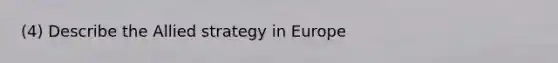 (4) Describe the Allied strategy in Europe